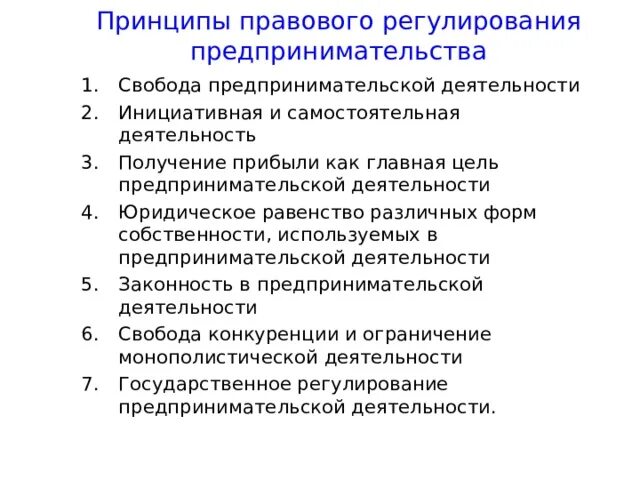 Принципы правового регулирования предпринимательства

1. Свобода предпринимательской деятельности
2. Инициативная и самостоятельная деятельность
3. Получение прибыли как главная цель предпринимательской деятельности
4. Юридическое равенство различных форм собственности, используемых в предпринимательской деятельности
5. Законность в предпринимательской деятельности
6. Свобода конкуренции и ограничение монополистической деятельности
7. Государственное регулирование предпринимательской деятельности.